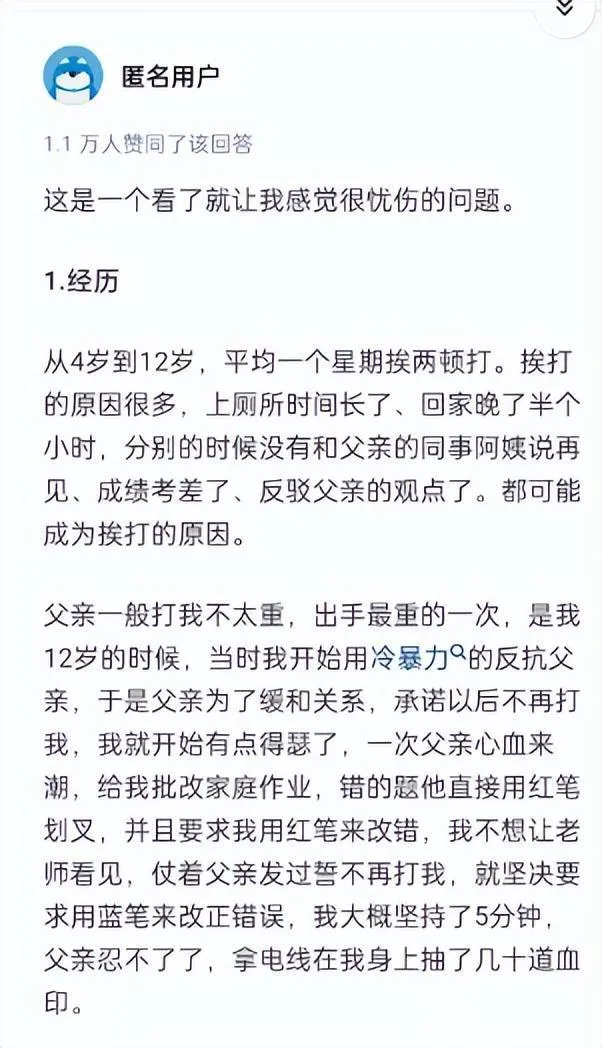 匿名用户

1.1 万人赞同了该回答

这是一个看了就让我感觉很忧伤的问题。

1.经历

从4岁到12岁，平均一个星期挨两顿打。挨打的原因很多，上厕所时间长了、回家晚了半个小时，分别的时候没有和父亲的同事阿姨说再见、成绩考差了、反驳父亲的观点了。都可能成为挨打的原因。

父亲一般打我不太重，出手最重的一次，是我12岁的时候，当时我开始用冷暴力的反抗父亲，于是父亲为了缓和关系，承诺以后不再打我，我就开始有点得瑟了，一次父亲心血来潮，给我批改家庭作业，错的题他直接用红笔划叉，并且要求我用红笔来改错，我不想让老师看见，仗着父亲发过誓不再打我，就坚决要求用蓝笔来改正错误，我大概坚持了5分钟，父亲忍不了了，拿电线在我身上抽了几十道血印。